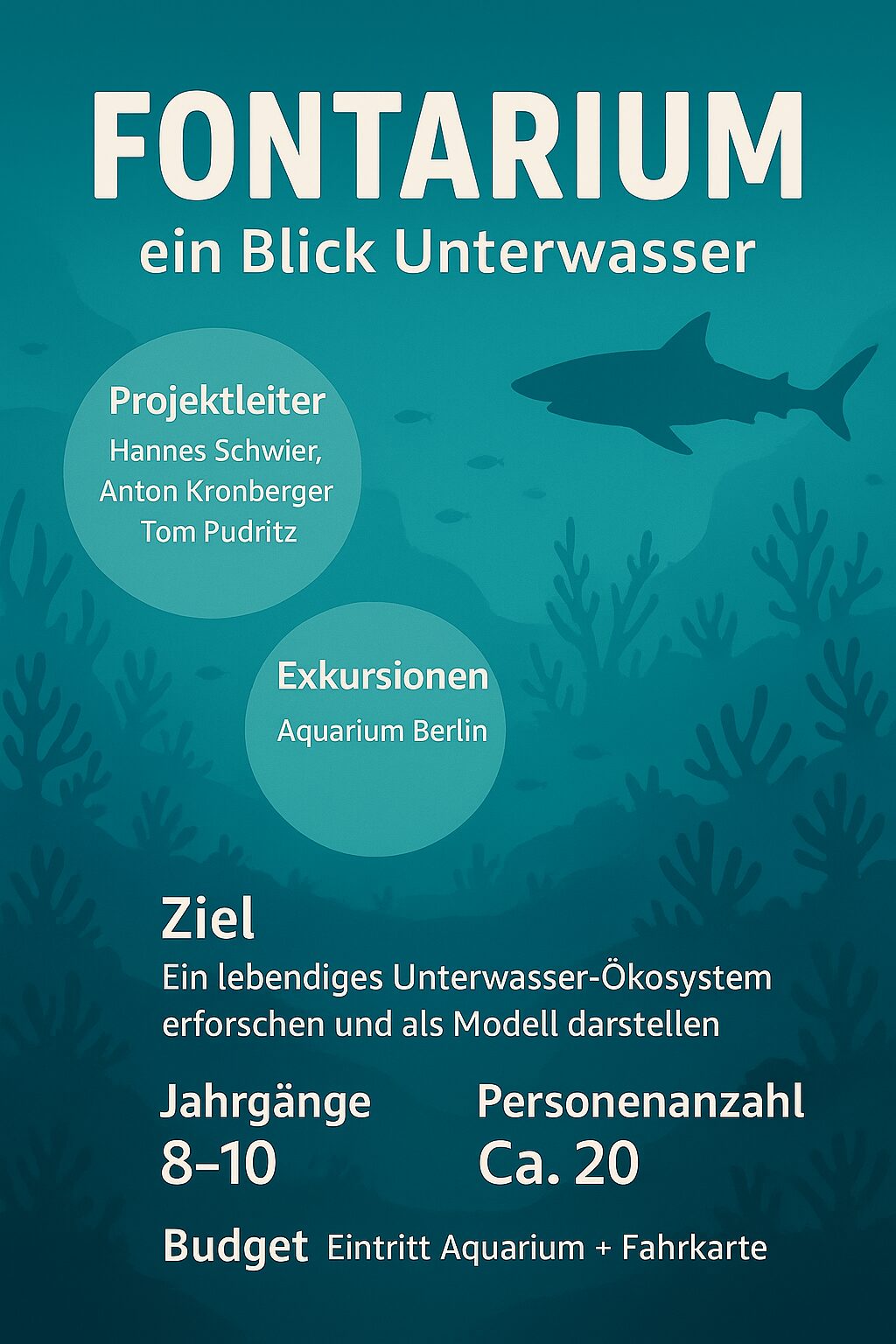 FONTARIUM
ein Blick Unterwasser

Projektleiter
Hannes Schwier, Anton Kronberger Tom Pudritz

Exkursionen
Aquarium Berlin

Ziel
Ein lebendiges Unterwasser-Ökosystem erforschen und als Modell darstellen

Jahrgänge
8–10

Personenanzahl
Ca. 20

Budget Eintritt Aquarium + Fahrkarte